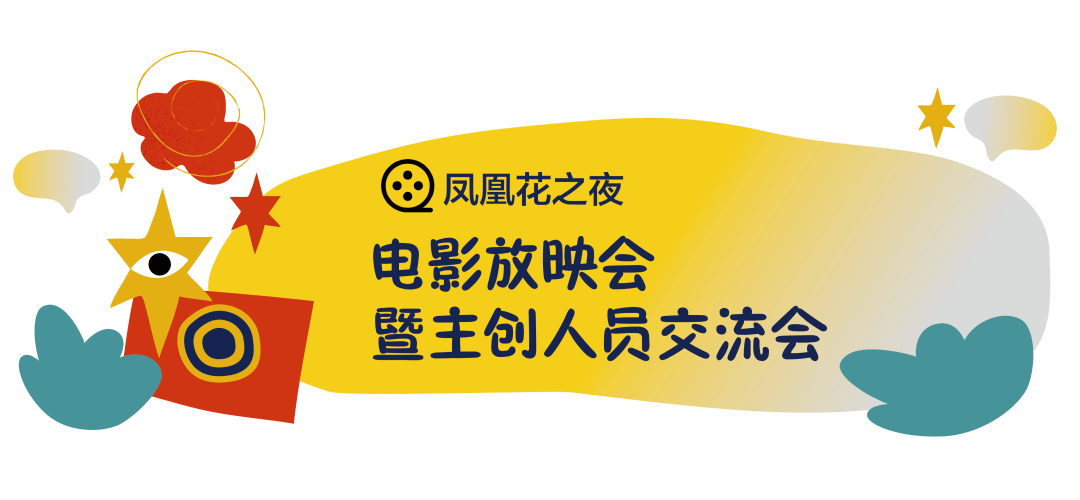 凤凰花之夜

电影放映会
暨主创人员交流会